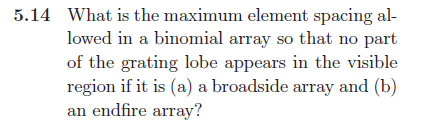 5.14 What is the maximum element spacing allowed in a binomial array so that no part of the grating lobe appears in the visible region if it is (a) a broadside array and (b) an endfire array?